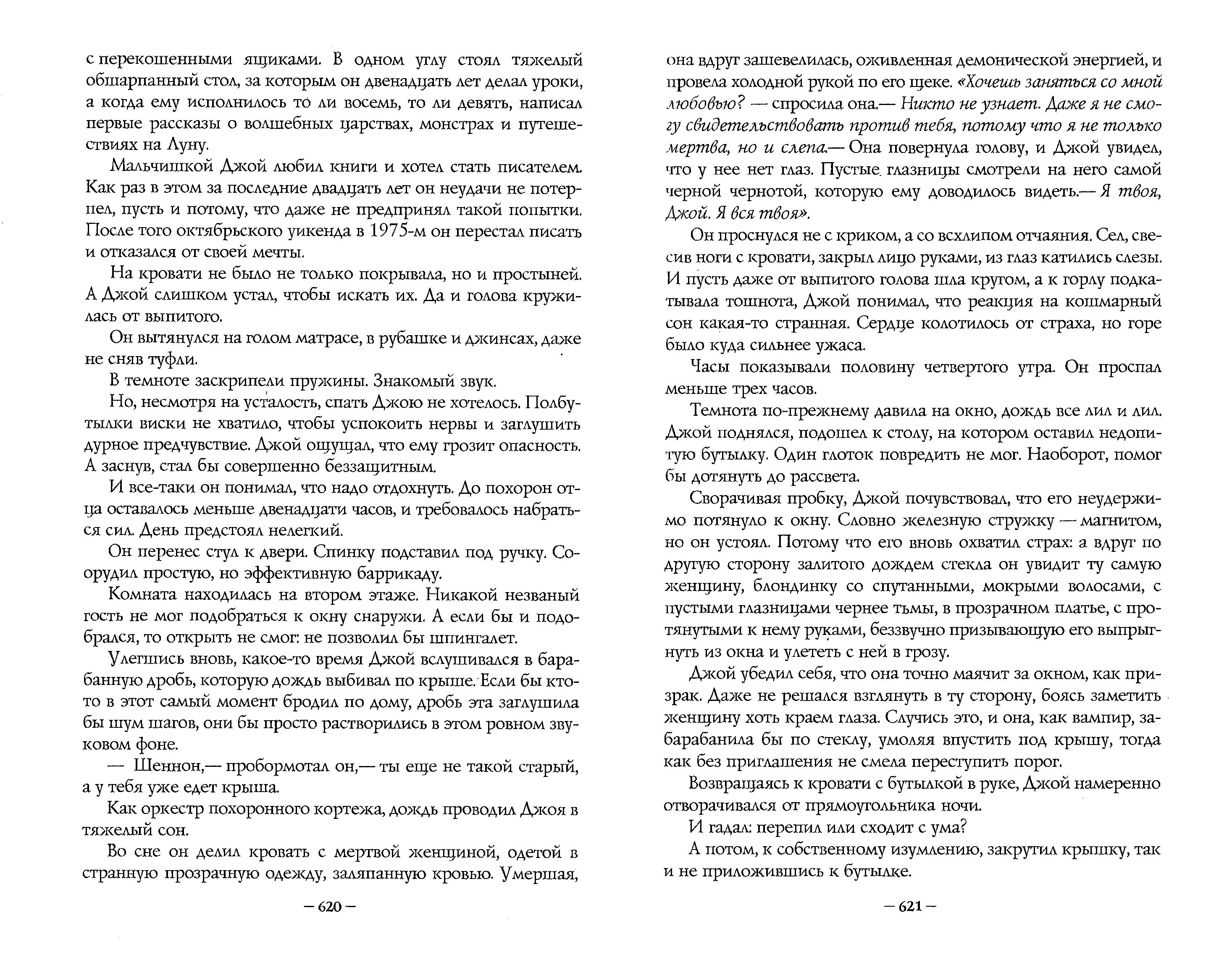 с перекошенными ящиками. В одном углу стоял тяжелый обшарпанный стол, за которым он двенадцать лет делал уроки, а когда ему исполнилось то ли восемь, то ли девять, написал первые рассказы о волшебных царствах, монстрах и путешествиях на Луну.

Мальчишкой Джой любил книги и хотел стать писателем. Как раз в этом за последние двадцать лет он неудачи не потерпел, пусть и потому, что даже не предпринял такой попытки. После того октябрьского уикенда в 1975-м он перестал писать и отказался от своей мечты.

На кровати не было не только покрывала, но и простыней. А Джой слишком устал, чтобы искать их. Да и голова кружилась от выпитого.

Он вытянулся на голом матрасе, в рубашке и джинсах, даже не сняв туфли.

В темноте заскрипели пружины. Знакомый звук.

Но, несмотря на усталость, спать Джою не хотелось. Полбутылки виски не хватило, чтобы успокоить нервы и заглушить дурное предчувствие. Джой ощущал, что ему грозит опасность. А заснув, стал бы совершенно беззащитным.

И все-таки он понимал, что надо отдохнуть. До похорон отца оставалось меньше двенадцати часов, и требовалось набраться сил. День предстоял нелегкий.

Он перенес стул к двери. Спинку подставил под ручку. Соорудил простую, но эффективную баррикаду.

Комната находилась на втором этаже. Никакой незваный гость не мог подобраться к окну снаружи. А если бы и подобрался, то открыть не смог: не позволил бы шпингалет.

Улегшись вновь, какое-то время Джой вслушивался в барабанную дробь, которую дождь выбивал по крыше. Если бы кто-то в этот самый момент бродил по дому, дробь эта заглушила бы шум шагов, они бы просто растворились в этом ровном звуковом фоне.

— Шеннон,— пробормотал он,— ты еще не такой старый, а у тебя уже едет крыша.

Как оркестр похоронного кортежа, дождь проводил Джоя в тяжелый сон.

Во сне он делил кровать с мертвой женщиной, одетой в странную прозрачную одежду, заляпанную кровью. Умершая,

— 620 —

она вдруг зашевелилась, оживленная демонической энергией, и провела холодной рукой по его щеке. «Хочешь заняться со мной любовью? — спросила она.— Никто не узнает. Даже я не смогу свидетельствовать против тебя, потому что я не только мертва, но и слепа.— Она повернула голову, и Джой увидел, что у нее нет глаз. Пустые глазницы смотрели на него самой черной чернотой, которую ему доводилось видеть.— Я твоя, Джой. Я вся твоя».

Он проснулся не с криком, а со всхлипом отчаяния. Сел, свесив ноги с кровати, закрыл лицо руками, из глаз катились слезы. И пусть даже от выпитого голова шла кругом, а к горлу подкатывала тошнота, Джой понимал, что реакция на кошмарный сон какая-то странная. Сердце колотилось от страха, но горе было куда сильнее ужаса.

Часы показывали половину четвертого утра. Он проспал меньше трех часов.

Темнота по-прежнему давила на окно, дождь все лил и лил. Джой поднялся, подошел к столу, на котором оставил недопитую бутылку. Один глоток повредить не мог. Наоборот, помог бы дотянуть до рассвета.

Сворачивая пробку, Джой почувствовал, что его неудержимо потянуло к окну. Словно железную стружку — магнитом, но он устоял. Потому что его вновь охватил страх: а вдруг по другую сторону залитого дождем стекла он увидит ту самую женщину, блондинку со спутанными, мокрыми волосами, с пустыми глазницами чернее тьмы, в прозрачном платье, с протянутыми к нему руками, беззвучно призывающую его выпрыгнуть из окна и улететь с ней в грозу.

Джой убедил себя, что она точно маячит за окном, как призрак. Даже не решался взглянуть в ту сторону, боясь заметить женщину хоть краем глаза. Случись это, и она, как вампир, забарабанила бы по стеклу, умоляя впустить под крышу, тогда как без приглашения не смела переступить порог.

Возвращаясь к кровати с бутылкой в руке, Джой намеренно отворачивался от прямоугольника ночи.

И гадал: перепил или сходит с ума?

А потом, к собственному изумлению, закрутил крышку, так и не приложившись к бутылке.

— 621 —